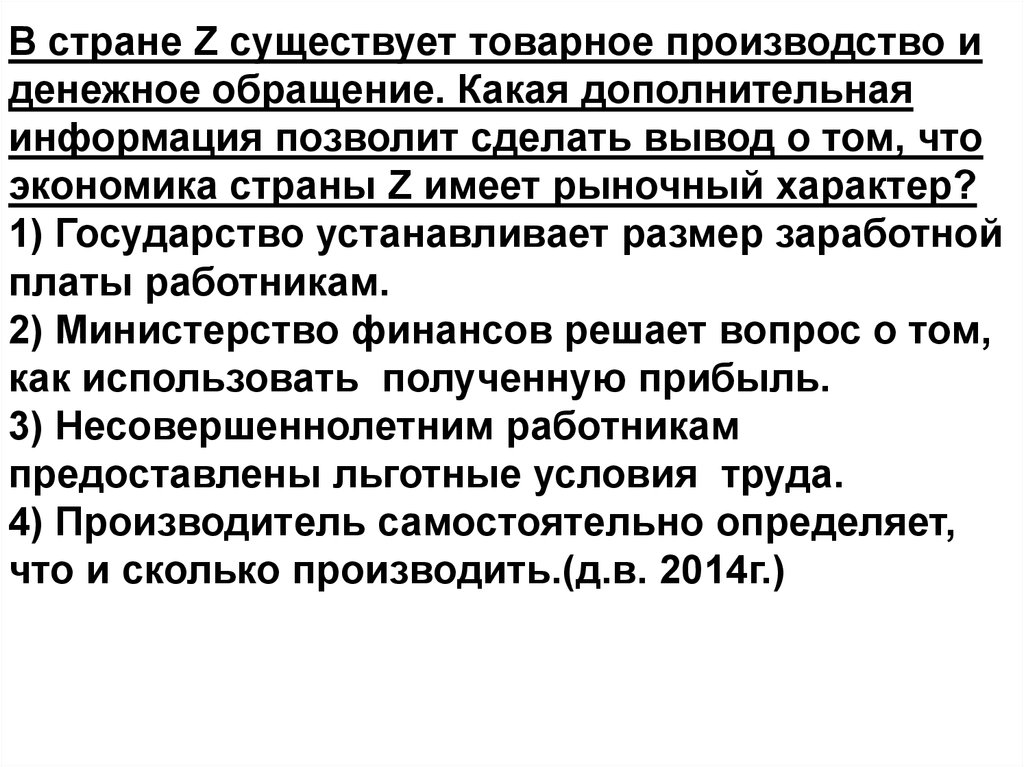 В стране Z существует товарное производство и денежное обращение. Какая дополнительная информация позволит сделать вывод о том, что экономика страны Z имеет рыночный характер?
1) Государство устанавливает размер заработной платы работникам.
2) Министерство финансов решает вопрос о том, как использовать полученную прибыль.
3) Несовершеннолетним работникам предоставлены льготные условия труда.
4) Производитель самостоятельно определяет, что и сколько производить.(д.в. 2014г.)